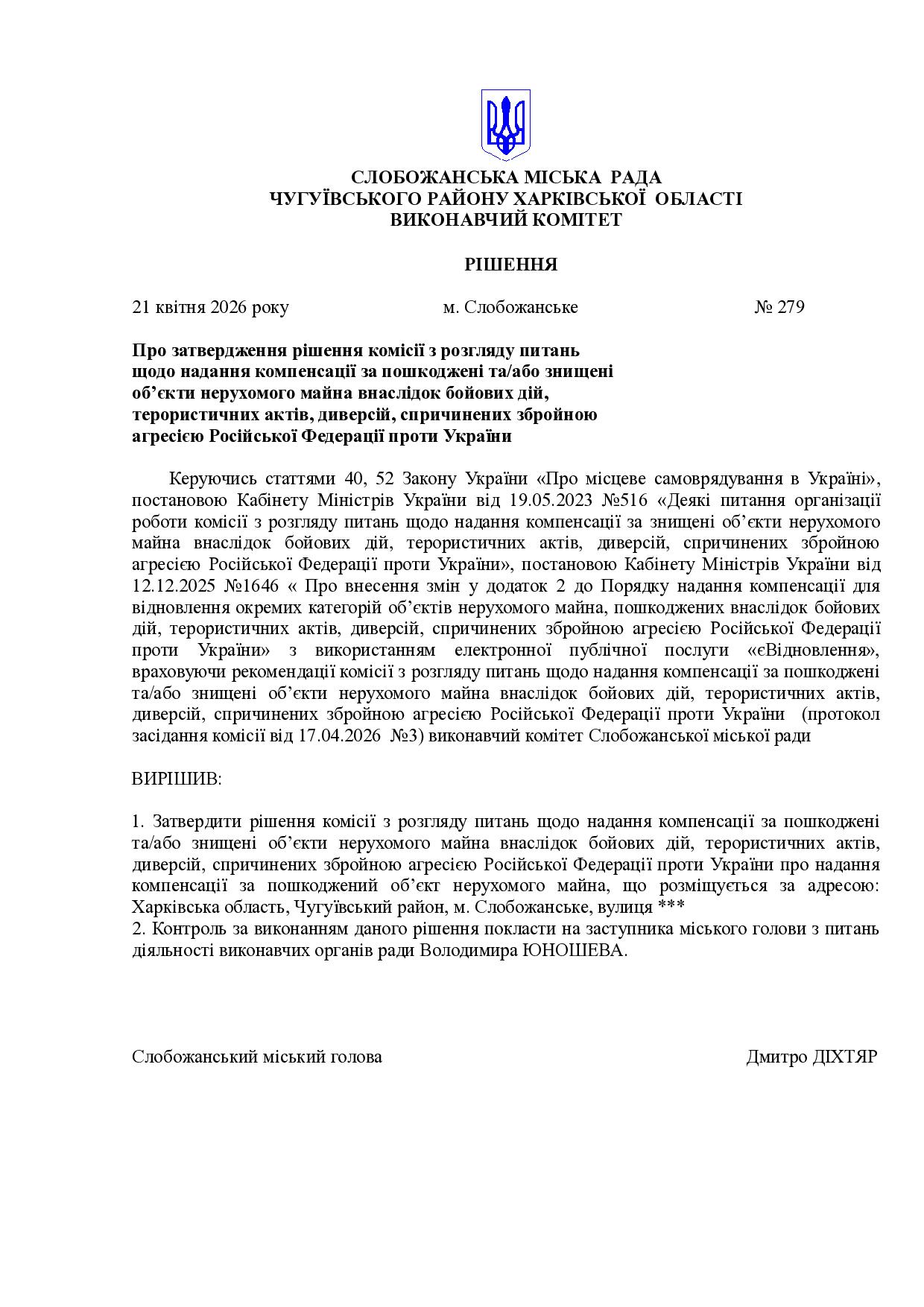 СЛОБОЖАНСЬКА МІСЬКА РАДА
ЧУГУЇВСЬКОГО РАЙОНУ ХАРКІВСЬКОЇ ОБЛАСТІ
ВИКОНАВЧИЙ КОМІТЕТ

РІШЕННЯ

21 квітня 2026 року м. Слобожанське № 279

Про затвердження рішення комісії з розгляду питань щодо надання компенсації за пошкоджені та/або знищені об'єкти нерухомого майна внаслідок бойових дій, терористичних актів, диверсій, спричинених збройною агресією Російської Федерації проти України

Керуючись статтями 40, 52 Закону України «Про місцеве самоврядування в Україні», постановою Кабінету Міністрів України від 19.05.2023 №516 «Деякі питання організації роботи комісії з розгляду питань щодо надання компенсації за знищені об'єкти нерухомого майна внаслідок бойових дій, терористичних актів, диверсій, спричинених збройною агресією Російської Федерації проти України», постановою Кабінету Міністрів України від 12.12.2025 №1646 « Про внесення змін у додаток 2 до Порядку надання компенсації для відновлення окремих категорій об'єктів нерухомого майна, пошкоджених внаслідок бойових дій, терористичних актів, диверсій, спричинених збройною агресією Російської Федерації проти України» з використанням електронної публічної послуги «єВідновлення», враховуючи рекомендації комісії з розгляду питань щодо надання компенсації за пошкоджені та/або знищені об'єкти нерухомого майна внаслідок бойових дій, терористичних актів, диверсій, спричинених збройною агресією Російської Федерації проти України (протокол засідання комісії від 17.04.2026 №3) виконавчий комітет Слобожанської міської ради

ВИРІШИВ:

1. Затвердити рішення комісії з розгляду питань щодо надання компенсації за пошкоджені та/або знищені об'єкти нерухомого майна внаслідок бойових дій, терористичних актів, диверсій, спричинених збройною агресією Російської Федерації проти України про надання компенсації за пошкоджений об'єкт нерухомого майна, що розміщується за адресою: Харківська область, Чугуївський район, м. Слобожанське, вулиця ***
2. Контроль за виконанням даного рішення покласти на заступника міського голови з питань діяльності виконавчих органів ради Володимира ЮНОШЕВА.

Слобожанський міський голова Дмитро ДІХТЯР